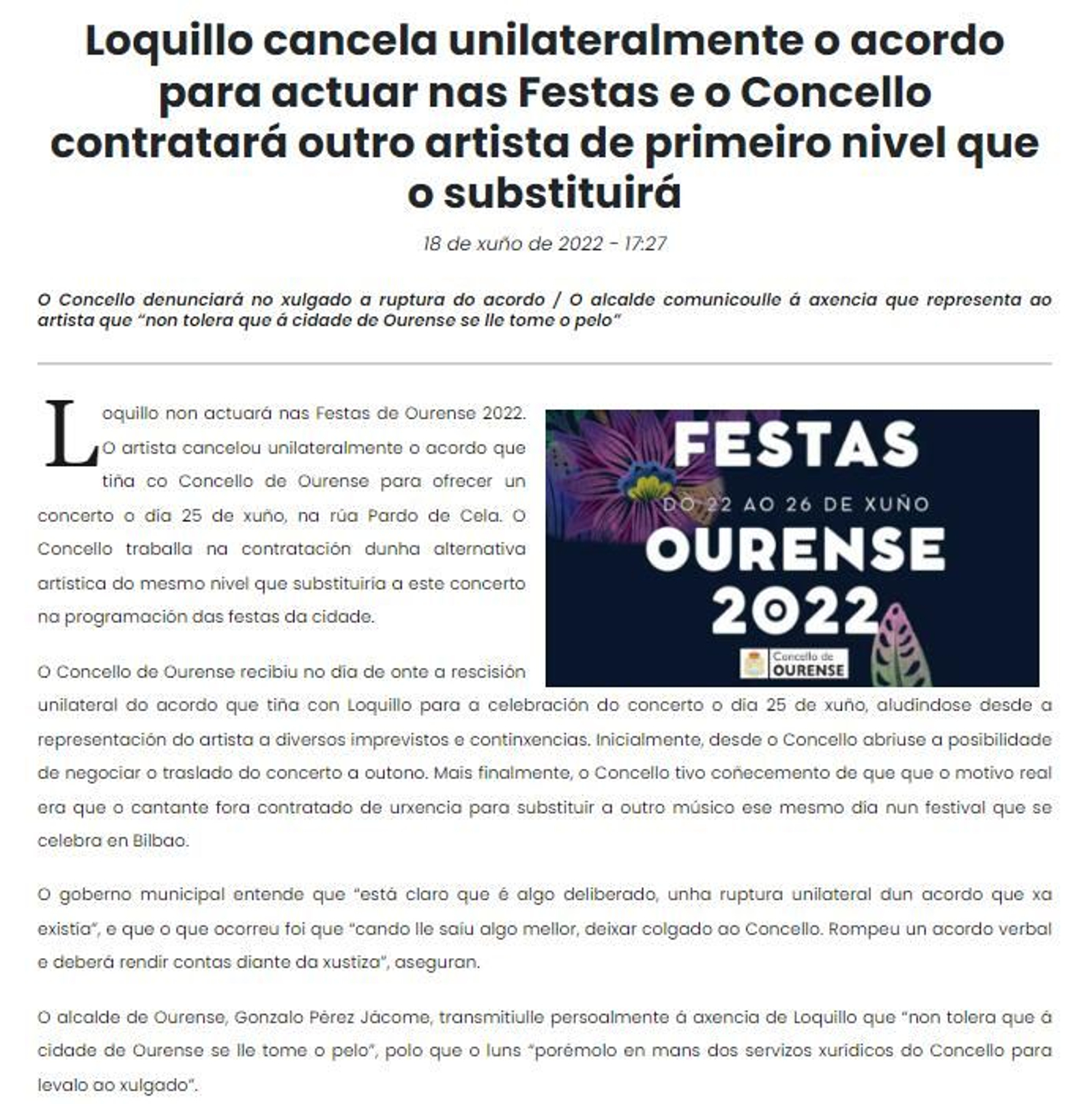 Loquillo cancela unilateralmente o acordo para actuar nas Festas e o Concello contratará outro artista de primeiro nivel que o substituirá

18 de xuño de 2022 - 17:27

O Concello denunciará no xulgado a ruptura do acordo / O alcalde comunicoulle á axencia que representa ao artista que "non tolera que á cidade de Ourense se lle tome o pelo"

Loquillo non actuará nas Festas de Ourense 2022. O artista cancelou unilateralmente o acordo que tiña co Concello de Ourense para ofrecer un concerto o día 25 de xuño, na rúa Pardo de Cela. O Concello traballa na contratación dunha alternativa artística do mesmo nivel que substituiría a este concerto na programación das festas da cidade.

FESTAS
DO 22 AO 26 DE XUÑO
OURENSE
2022
Concello de OURENSE

O Concello de Ourense recibiu no día de onte a rescisión unilateral do acordo que tiña con Loquillo para a celebración do concerto o día 25 de xuño, aludíndose desde a representación do artista a diversos imprevistos e continxencias. Inicialmente, desde o Concello abriuse a posibilidade de negociar o traslado do concerto a outono. Mais finalmente, o Concello tivo coñecemento de que que o motivo real era que o cantante fora contratado de urxencia para substituír a outro músico ese mesmo día nun festival que se celebra en Bilbao.

O goberno municipal entende que "está claro que é algo deliberado, unha ruptura unilateral dun acordo que xa existía", e que o que ocorreu foi que "cando lle saíu algo mellor, deixar colgado ao Concello. Rompeu un acordo verbal e deberá rendir contas diante da xustiza", aseguran.

O alcalde de Ourense, Gonzalo Pérez Jácome, transmitiulle persoalmente á axencia de Loquillo que "non tolera que á cidade de Ourense se lle tome o pelo", polo que o luns "porémolo en mans dos servizos xurídicos do Concello para levalo ao xulgado".